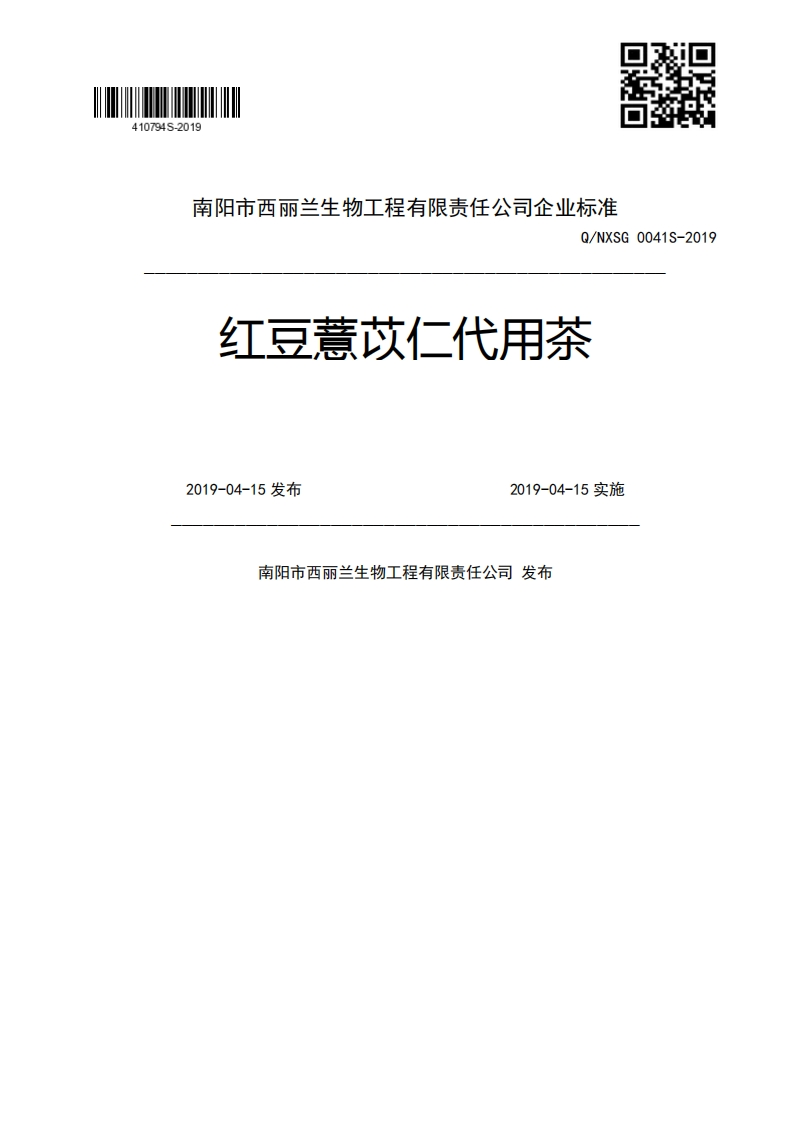 410794S-2019

南阳市西丽兰生物工程有限责任公司企业标准

Q/NXSG 0041S-2019

红豆薏苡仁代用茶

2019-04-15 发布

2019-04-15 实施

南阳市西丽兰生物工程有限责任公司 发布